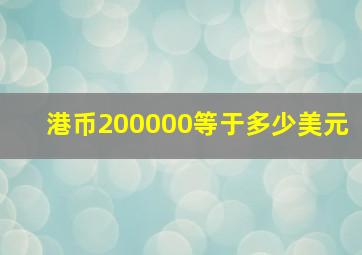 港币200000等于多少美元